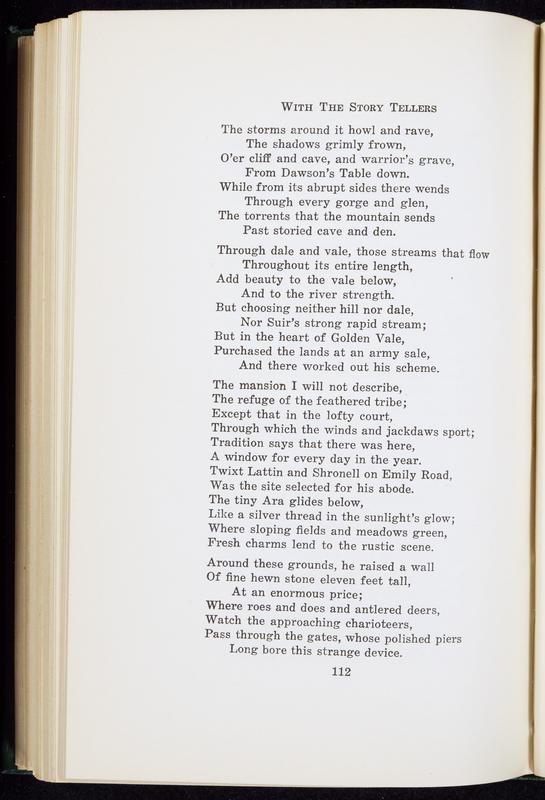 WITH THE STORY TELLERS

The storms around it howl and rave,
The shadows grimly frown,
O'er cliff and cave, and warrior's grave,
From Dawson's Table down.
While from its abrupt sides there wends
Through every gorge and glen,
The torrents that the mountain sends
Past storied cave and den.

Through dale and vale, those streams that flow
Throughout its entire length,
Add beauty to the vale below,
And to the river strength.
But choosing neither hill nor dale,
Nor Suir's strong rapid stream;
But in the heart of Golden Vale,
Purchased the lands at an army sale,
And there worked out his scheme.

The mansion I will not describe,
The refuge of the feathered tribe;
Except that in the lofty court,
Through which the winds and jackdaws sport;
Tradition says that there was here,
A window for every day in the year.
Twixt Lattin and Shronell on Emily Road,
Was the site selected for his abode.
The tiny Ara glides below,
Like a silver thread in the sunlight's glow;
Where sloping fields and meadows green,
Fresh charms lend to the rustic scene.

Around these grounds, he raised a wall
Of fine hewn stone eleven feet tall,
At an enormous price;
Where roes and does and antlered deers,
Watch the approaching charioteers,
Pass through the gates, whose polished piers
Long bore this strange device.

112